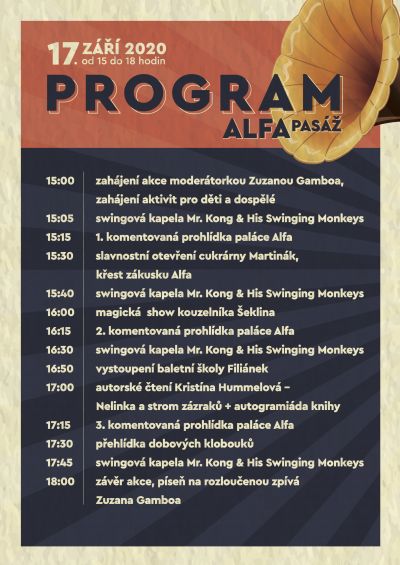 17. ZÁŘÍ 2020
od 15 do 18 hodin

PROGRAM

ALFA PASÁŽ

15:00 zahájení akce moderátorkou Zuzanou Gamboa, zahájení aktivit pro děti a dospělé

15:05 swingová kapela Mr. Kong & His Swinging Monkeys

15:15 1. komentovaná prohlídka paláce Alfa

15:30 slavnostní otevření cukrárny Martinák, křest zákusku Alfa

15:40 swingová kapela Mr. Kong & His Swinging Monkeys

16:00 magická show kouzelníka Šeklina

16:15 2. komentovaná prohlídka paláce Alfa

16:30 swingová kapela Mr. Kong & His Swinging Monkeys

16:50 vystoupení baletní školy Filiánek

17:00 autorské čtení Kristína Hummelová – Nelinka a strom zázraků + autogramiáda knihy

17:15 3. komentovaná prohlídka paláce Alfa

17:30 přehlídka dobových klobouků

17:45 swingová kapela Mr. Kong & His Swinging Monkeys

18:00 závěr akce, píseň na rozloučenou zpívá Zuzana Gamboa